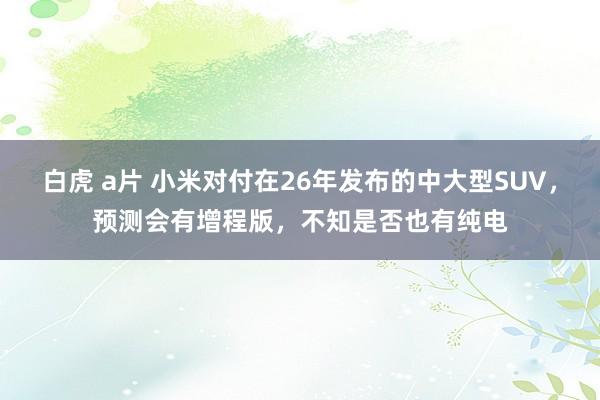 白虎 a片 小米对付在26年发布的中大型SUV，预测会有增程版，不知是否也有纯电